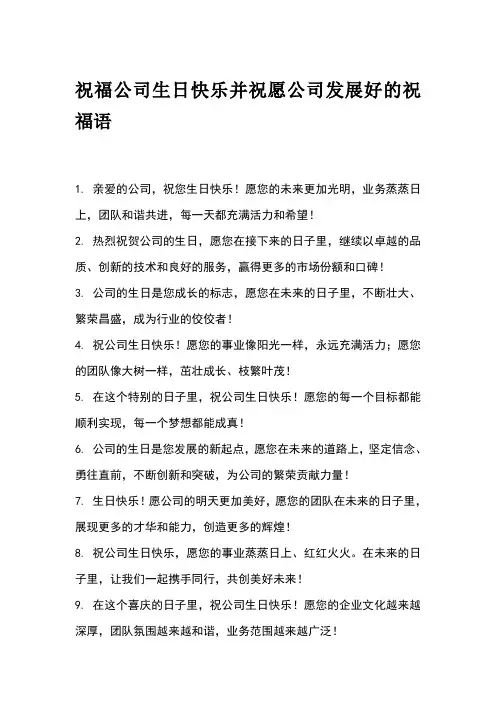 祝福公司生日快乐并祝愿公司发展好的祝福语

1. 亲爱的公司，祝您生日快乐！愿您的未来更加光明，业务蒸蒸日上，团队和谐共进，每一天都充满活力和希望！

2. 热烈祝贺公司的生日，愿您在接下来的日子里，继续以卓越的品质、创新的技术和良好的服务，赢得更多的市场份额和口碑！

3. 公司的生日是您成长的标志，愿您在未来的日子里，不断壮大、繁荣昌盛，成为行业的佼佼者！

4. 祝公司生日快乐！愿您的事业像阳光一样，永远充满活力；愿您的团队像大树一样，茁壮成长、枝繁叶茂！

5. 在这个特别的日子里，祝公司生日快乐！愿您的每一个目标都能顺利实现，每一个梦想都能成真！

6. 公司的生日是您发展的新起点，愿您在未来的道路上，坚定信念、勇往直前，不断创新和突破，为公司的繁荣贡献力量！

7. 生日快乐！愿公司的明天更加美好，愿您的团队在未来的日子里，展现更多的才华和能力，创造更多的辉煌！

8. 祝公司生日快乐，愿您的事业蒸蒸日上、红红火火。在未来的日子里，让我们一起携手同行，共创美好未来！

9. 在这个喜庆的日子里，祝公司生日快乐！愿您的企业文化越来越深厚，团队氛围越来越和谐，业务范围越来越广泛！